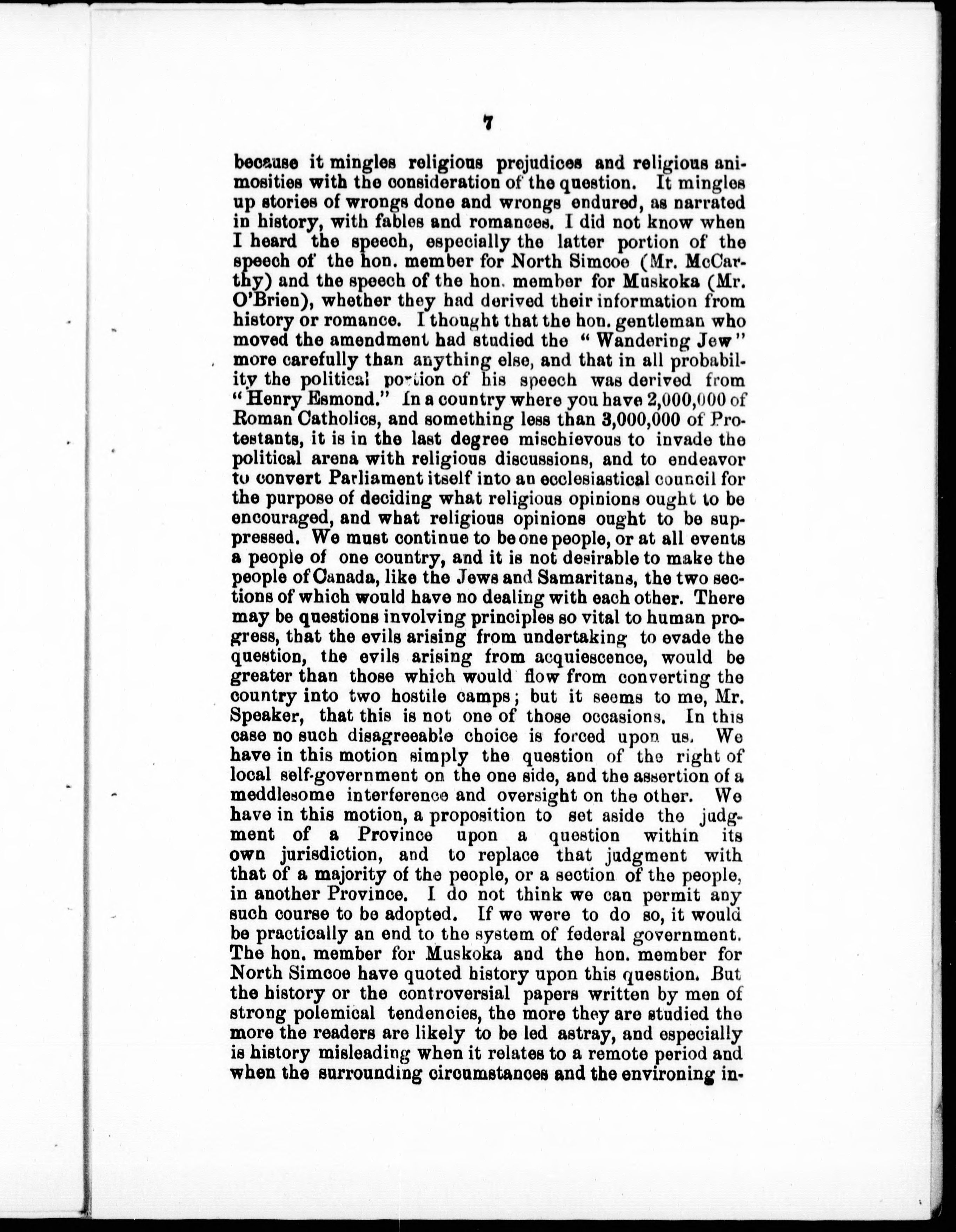 7

because it mingles religious prejudices and religious animosities with the consideration of the question. It mingles up stories of wrongs done and wrongs endured, as narrated in history, with fables and romances. I did not know when I heard the speech, especially the latter portion of the speech of the hon. member for North Simcoe (Mr. McCarthy) and the speech of the hon. member for Muskoka (Mr. O'Brien), whether they had derived their information from history or romance. I thought that the hon. gentleman who moved the amendment had studied the "Wandering Jew" more carefully than anything else, and that in all probability the political portion of his speech was derived from "Henry Esmond." In a country where you have 2,000,000 of Roman Catholics, and something less than 3,000,000 of Protestants, it is in the last degree mischievous to invade the political arena with religious discussions, and to endeavor to convert Parliament itself into an ecclesiastical council for the purpose of deciding what religious opinions ought to be encouraged, and what religious opinions ought to be suppressed. We must continue to be one people, or at all events a people of one country, and it is not desirable to make the people of Canada, like the Jews and Samaritans, the two sections of which would have no dealing with each other. There may be questions involving principles so vital to human progress, that the evils arising from undertaking to evade the question, the evils arising from acquiescence, would be greater than those which would flow from converting the country into two hostile camps; but it seems to me, Mr. Speaker, that this is not one of those occasions. In this case no such disagreeable choice is forced upon us. We have in this motion simply the question of the right of local self-government on the one side, and the assertion of a meddlesome interference and oversight on the other. We have in this motion, a proposition to set aside the judgment of a Province upon a question within its own jurisdiction, and to replace that judgment with that of a majority of the people, or a section of the people, in another Province. I do not think we can permit any such course to be adopted. If we were to do so, it would be practically an end to the system of federal government. The hon. member for Muskoka and the hon. member for North Simcoe have quoted history upon this question. But the history or the controversial papers written by men of strong polemical tendencies, the more they are studied the more the readers are likely to be led astray, and especially is history misleading when it relates to a remote period and when the surrounding circumstances and the environing in-